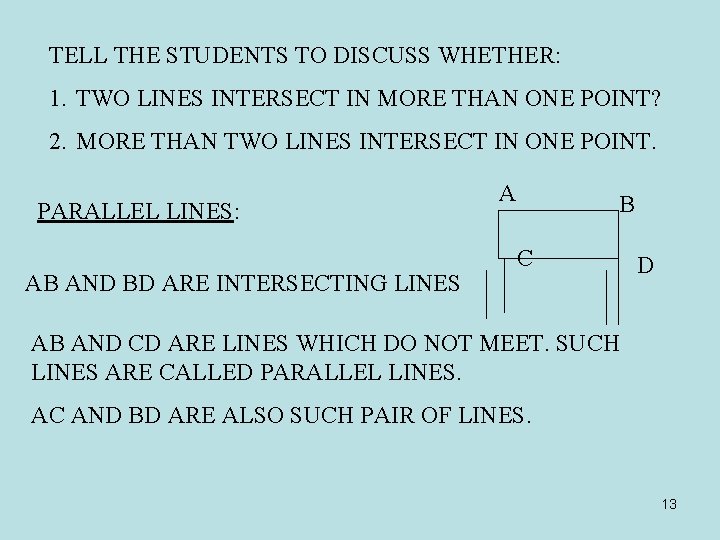 TELL THE STUDENTS TO DISCUSS WHETHER:

1. TWO LINES INTERSECT IN MORE THAN ONE POINT?

2. MORE THAN TWO LINES INTERSECT IN ONE POINT.

PARALLEL LINES:

A
B
C
D

AB AND BD ARE INTERSECTING LINES

AB AND CD ARE LINES WHICH DO NOT MEET. SUCH LINES ARE CALLED PARALLEL LINES.

AC AND BD ARE ALSO SUCH PAIR OF LINES.

13